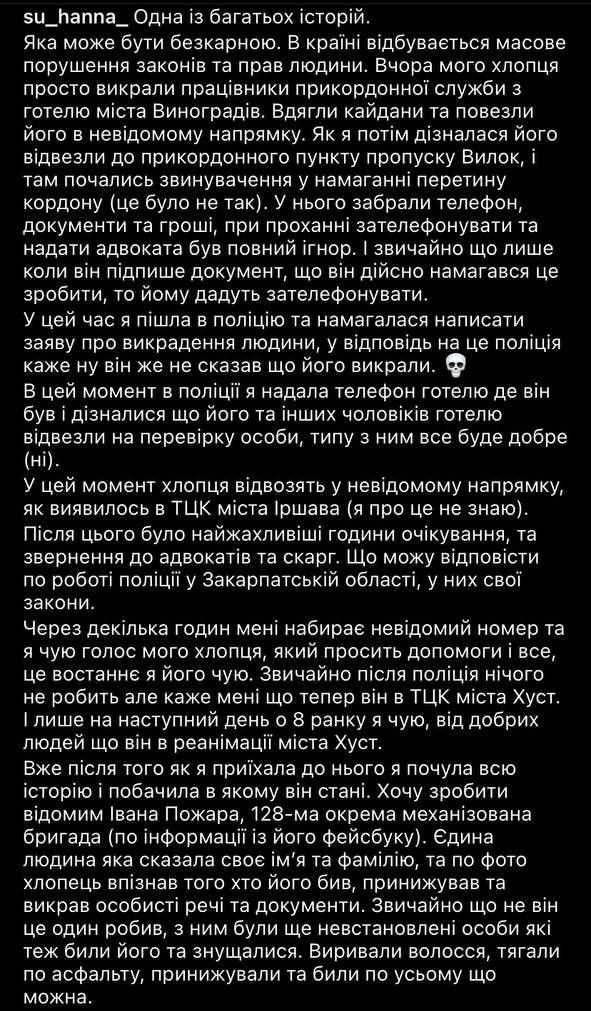 su_hanna_ Одна із багатьох історій.
Яка може бути безкарною. В країні відбувається масове порушення законів та прав людини. Вчора мого хлопця просто викрали працівники прикордонної служби з готелю міста Виноградів. Вдягли кайдани та повезли його в невідомому напрямку. Як я потім дізналася його відвезли до прикордонного пункту пропуску Вилок, і там почались звинувачення у намаганні перетину кордону (це було не так). У нього забрали телефон, документи та гроші, при проханні зателефонувати та надати адвоката був повний ігнор. І звичайно що лише коли він підпише документ, що він дійсно намагався це зробити, то йому дадуть зателефонувати.
У цей час я пішла в поліцію та намагалася написати заяву про викрадення людини, у відповідь на це поліція каже ну він же не сказав що його викрали. 💀
В цей момент в поліції я надала телефон готелю де він був і дізналися що його та інших чоловіків готелю відвезли на перевірку особи, типу з ним все буде добре (ні).
У цей момент хлопця відвозять у невідомому напрямку, як виявилось в ТЦК міста Іршава (я про це не знаю).
Після цього було найжахливіші години очікування, та звернення до адвокатів та скарг. Що можу відповісти по роботі поліції у Закарпатській області, у них свої закони.
Через декілька годин мені набирає невідомий номер та я чую голос мого хлопця, який просить допомоги і все, це востаннє я його чую. Звичайно після поліція нічого не робить але каже мені що тепер він в ТЦК міста Хуст. І лише на наступний день о 8 ранку я чую, від добрих людей що він в реанімації міста Хуст.
Вже після того як я приїхала до нього я почула всю історію і побачила в якому він стані. Хочу зробити відомим Івана Пожара, 128-ма окрема механізована бригада (по інформації із його фейсбуку). Єдина людина яка сказала своє ім'я та фамілію, та по фото хлопець впізнав того хто його бив, принижував та викрав особисті речі та документи. Звичайно що не він це один робив, з ним були ще невстановлені особи які теж били його та знущалися. Виривали волосся, тягали по асфальту, принижували та били по усьому що можна.